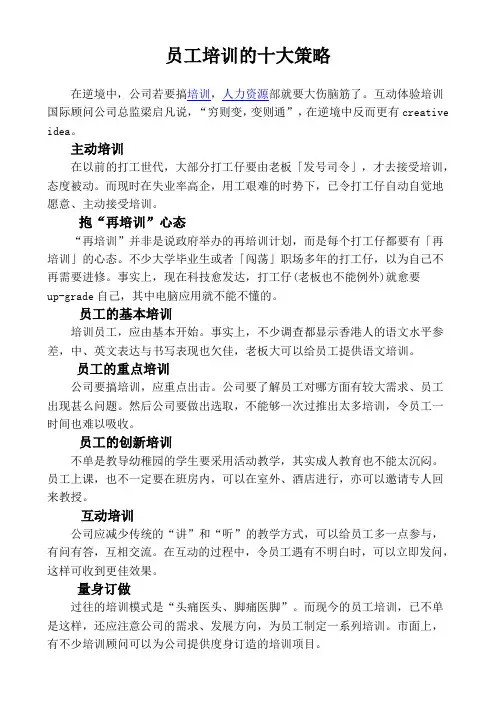 员工培训的十大策略

在逆境中，公司若要搞培训，人力资源部就要大伤脑筋了。互动体验培训国际顾问公司总监梁启凡说，“穷则变，变则通”，在逆境中反而更有 creative idea。

主动培训

在以前的打工世代，大部分打工仔要由老板「发号司令」，才去接受培训，态度被动。而现时在失业率高企，用工艰难的时势下，已令打工仔自动自觉地愿意、主动接受培训。

抱“再培训”心态

“再培训”并非是说政府举办的再培训计划，而是每个打工仔都要有「再培训」的心态。不少大学毕业生或者「闯荡」职场多年的打工仔，以为自己不再需要进修。事实上，现在科技愈发达，打工仔(老板也不能例外)就愈要 up-grade 自己，其中电脑应用就不能不懂的。

员工的基本培训

培训员工，应由基本开始。事实上，不少调查都显示香港人的语文水平参差，中、英文表达与书写表现也欠佳，老板大可以给员工提供语文培训。

员工的重点培训

公司要搞培训，应重点出击。公司要了解员工对哪方面有较大需求、员工出现甚么问题。然后公司要做出选取，不能够一次过推出太多培训，令员工一时间也难以吸收。

员工的创新培训

不单是教导幼稚园的学生要采用活动教学，其实成人教育也不能太沉闷。员工上课，也不一定要在班房内，可以在室外、酒店进行，亦可以邀请专人回来教授。

互动培训

公司应减少传统的“讲”和“听”的教学方式，可以给员工多一点参与，有问有答，互相交流。在互动的过程中，令员工遇有不明白时，可以立即发问，这样可收到更佳效果。

量身订做

过往的培训模式是“头痛医头、脚痛医脚”。而现今的员工培训，已不单是这样，还应注意公司的需求、发展方向，为员工制定一系列培训。市面上，有不少培训顾问可以为公司提供度身订造的培训项目。